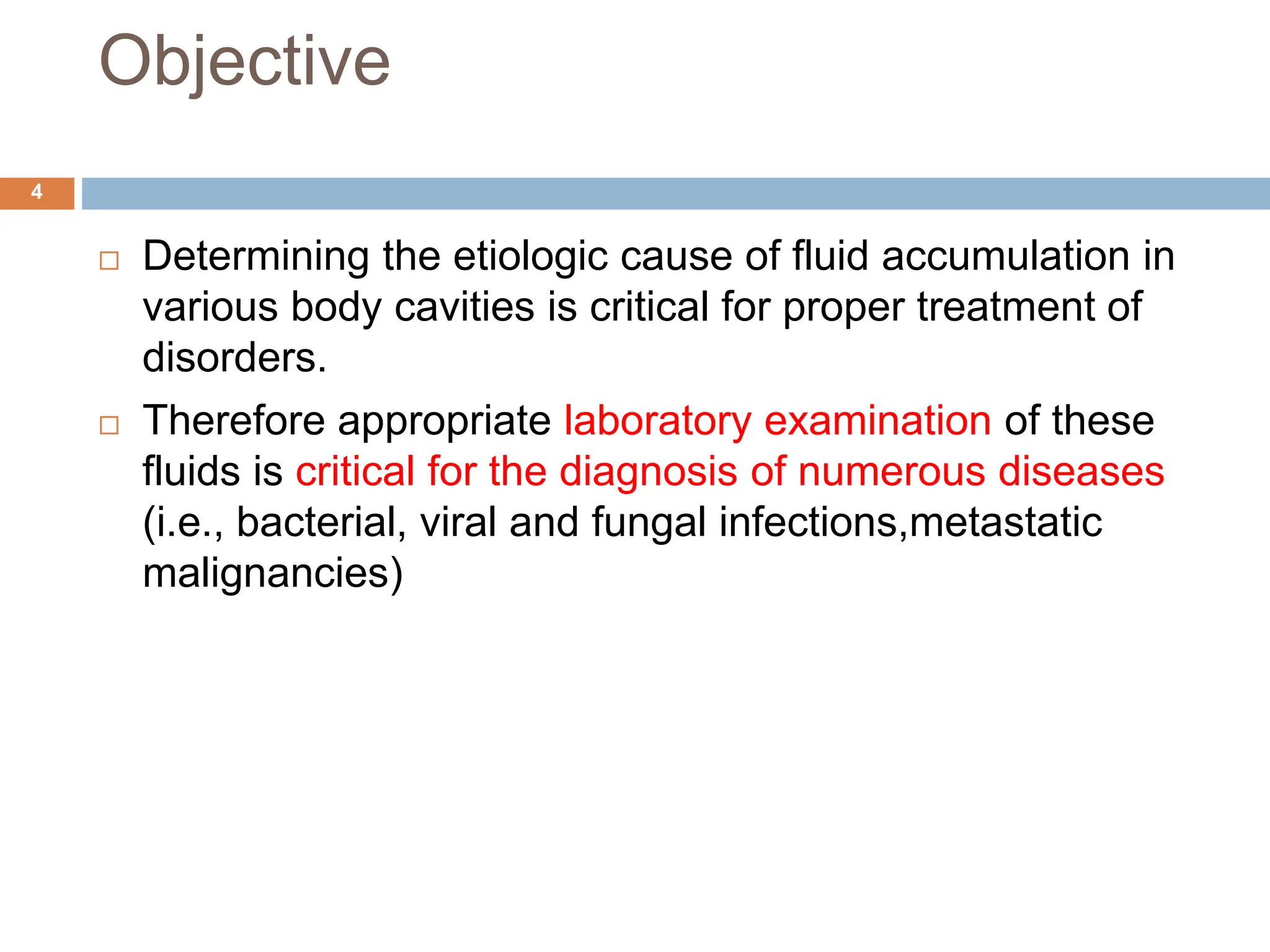 Objective

4

□ Determining the etiologic cause of fluid accumulation in various body cavities is critical for proper treatment of disorders.

□ Therefore appropriate laboratory examination of these fluids is critical for the diagnosis of numerous diseases (i.e., bacterial, viral and fungal infections,metastatic malignancies)